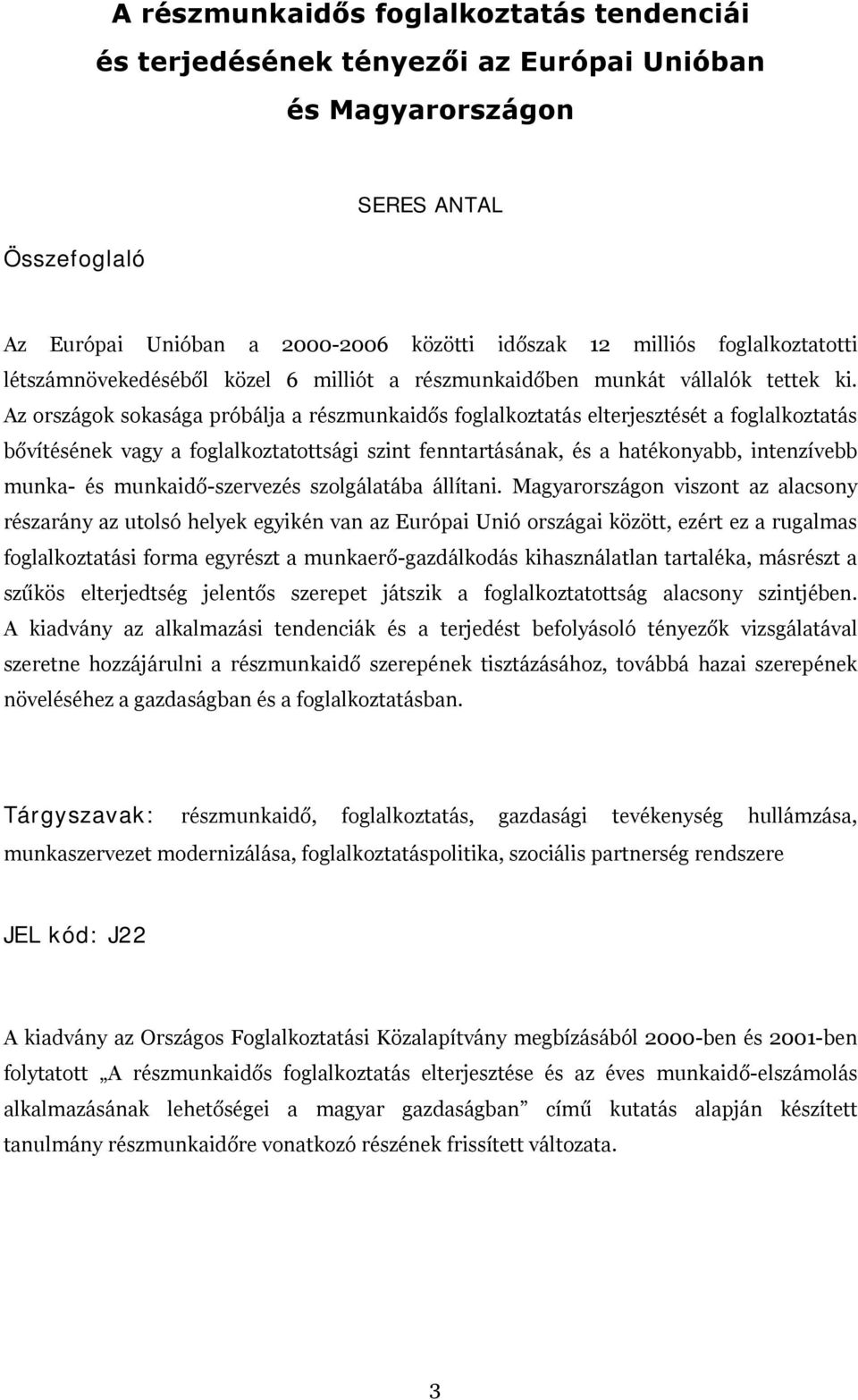 A részmunkaidős foglalkoztatás tendenciái és terjedésének tényezői az Európai Unióban és Magyarországon

SERES ANTAL

Összefoglaló

Az Európai Unióban a 2000-2006 közötti időszak 12 milliós foglalkoztatotti létszámnövekedéséből közel 6 milliót a részmunkaidőben munkát vállalók tettek ki. Az országok sokasága próbálja a részmunkaidős foglalkoztatás elterjesztését a foglalkoztatás bővítésének vagy a foglalkoztatottsági szint fenntartásának, és a hatékonyabb, intenzívebb munka- és munkaidő-szervezés szolgálatába állítani. Magyarországon viszont az alacsony részarány az utolsó helyek egyikén van az Európai Unió országai között, ezért ez a rugalmas foglalkoztatási forma egyrészt a munkaerő-gazdálkodás kihasználatlan tartaléka, másrészt a szűkös elterjedtség jelentős szerepet játszik a foglalkoztatottság alacsony szintjében. A kiadvány az alkalmazási tendenciák és a terjedést befolyásoló tényezők vizsgálatával szeretne hozzájárulni a részmunkaidő szerepének tisztázásához, továbbá hazai szerepének növeléséhez a gazdaságban és a foglalkoztatásban.

Tárgyszavak: részmunkaidő, foglalkoztatás, gazdasági tevékenység hullámzása, munkaszervezet modernizálása, foglalkoztatáspolitika, szociális partnerség rendszere

JEL kód: J22

A kiadvány az Országos Foglalkoztatási Közalapítvány megbízásából 2000-ben és 2001-ben folytatott „A részmunkaidős foglalkoztatás elterjesztése és az éves munkaidő-elszámolás alkalmazásának lehetőségei a magyar gazdaságban” című kutatás alapján készített tanulmány részmunkaidőre vonatkozó részének frissített változata.

3